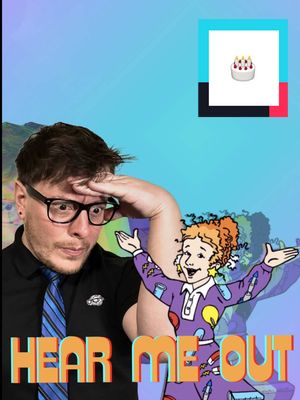 HEAR ME OUT